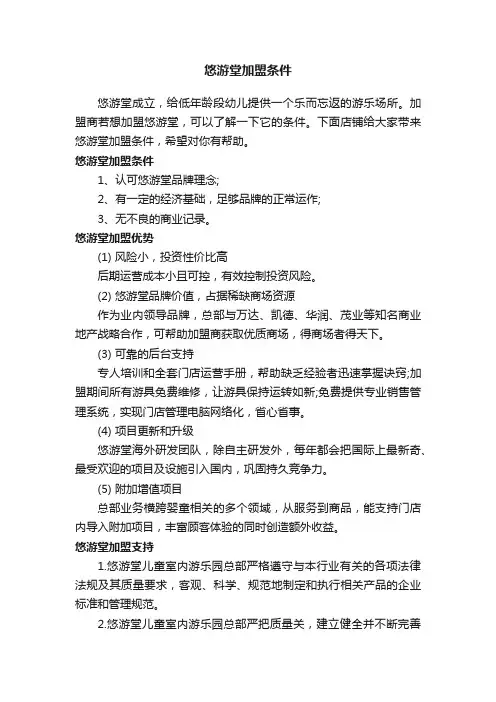 悠游堂加盟条件

悠游堂成立，给低年龄段幼儿提供一个乐而忘返的游乐场所。加盟商若想加盟悠游堂，可以了解一下它的条件。下面店铺给大家带来悠游堂加盟条件，希望对你有帮助。

悠游堂加盟条件

1、认可悠游堂品牌理念;

2、有一定的经济基础，足够品牌的正常运作;

3、无不良的商业记录。

悠游堂加盟优势

(1) 风险小，投资性价比高

后期运营成本小且可控，有效控制投资风险。

(2) 悠游堂品牌价值，占据稀缺商场资源

作为业内领导品牌，总部与万达、凯德、华润、茂业等知名商业地产战略合作，可帮助加盟商获取优质商场，得商场者得天下。

(3) 可靠的后台支持

专人培训和全套门店运营手册，帮助缺乏经验者迅速掌握诀窍;加盟期间所有游具免费维修，让游具保持运转如新;免费提供专业销售管理系统，实现门店管理电脑网络化，省心省事。

(4) 项目更新和升级

悠游堂海外研发团队，除自主研发外，每年都会把国际上最新奇、最受欢迎的项目及设施引入国内，巩固持久竞争力。

(5) 附加增值项目

总部业务横跨婴童相关的多个领域，从服务到商品，能支持门店内导入附加项目，丰富顾客体验的同时创造额外收益。

悠游堂加盟支持

1.悠游堂儿童室内游乐园总部严格遵守与本行业有关的各项法律法规及其质量要求，客观、科学、规范地制定和执行相关产品的企业标准和管理规范。

2.悠游堂儿童室内游乐园总部严把质量关，建立健全并不断完善